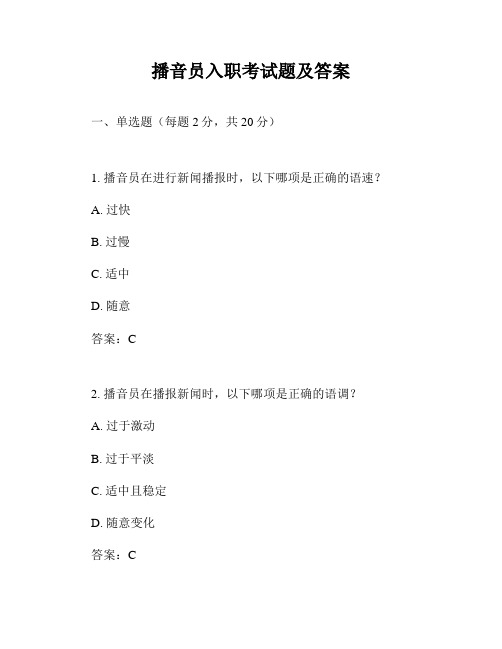 播音员入职考试题及答案

一、单选题（每题 2 分，共 20 分）

1. 播音员在进行新闻播报时，以下哪项是正确的语速？

A. 过快

B. 过慢

C. 适中

D. 随意

答案：C

2. 播音员在播报新闻时，以下哪项是正确的语调？

A. 过于激动

B. 过于平淡

C. 适中且稳定

D. 随意变化

答案：C